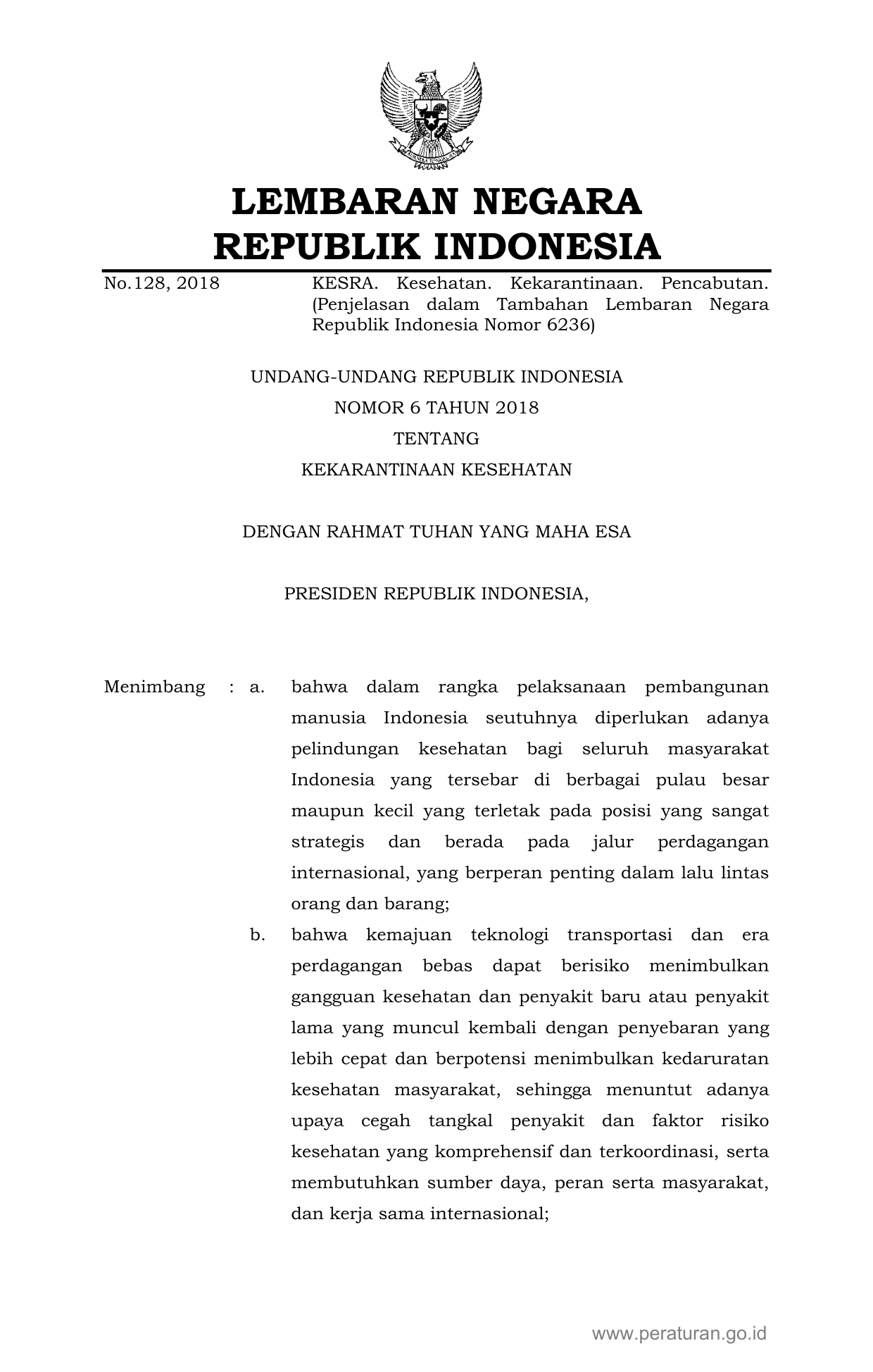 LEMBARAN NEGARA
REPUBLIK INDONESIA

No.128, 2018

KESRA. Kesehatan. Kekarantinaan. Pencabutan. (Penjelasan dalam Tambahan Lembaran Negara Republik Indonesia Nomor 6236)

UNDANG-UNDANG REPUBLIK INDONESIA
NOMOR 6 TAHUN 2018
TENTANG
KEKARANTINAAN KESEHATAN

DENGAN RAHMAT TUHAN YANG MAHA ESA

PRESIDEN REPUBLIK INDONESIA,

Menimbang : a. bahwa dalam rangka pelaksanaan pembangunan manusia Indonesia seutuhnya diperlukan adanya pelindungan kesehatan bagi seluruh masyarakat Indonesia yang tersebar di berbagai pulau besar maupun kecil yang terletak pada posisi yang sangat strategis dan berada pada jalur perdagangan internasional, yang berperan penting dalam lalu lintas orang dan barang;

b. bahwa kemajuan teknologi transportasi dan era perdagangan bebas dapat berisiko menimbulkan gangguan kesehatan dan penyakit baru atau penyakit lama yang muncul kembali dengan penyebaran yang lebih cepat dan berpotensi menimbulkan kedaruratan kesehatan masyarakat, sehingga menuntut adanya upaya cegah tangkal penyakit dan faktor risiko kesehatan yang komprehensif dan terkoordinasi, serta membutuhkan sumber daya, peran serta masyarakat, dan kerja sama internasional;

www.peraturan.go.id